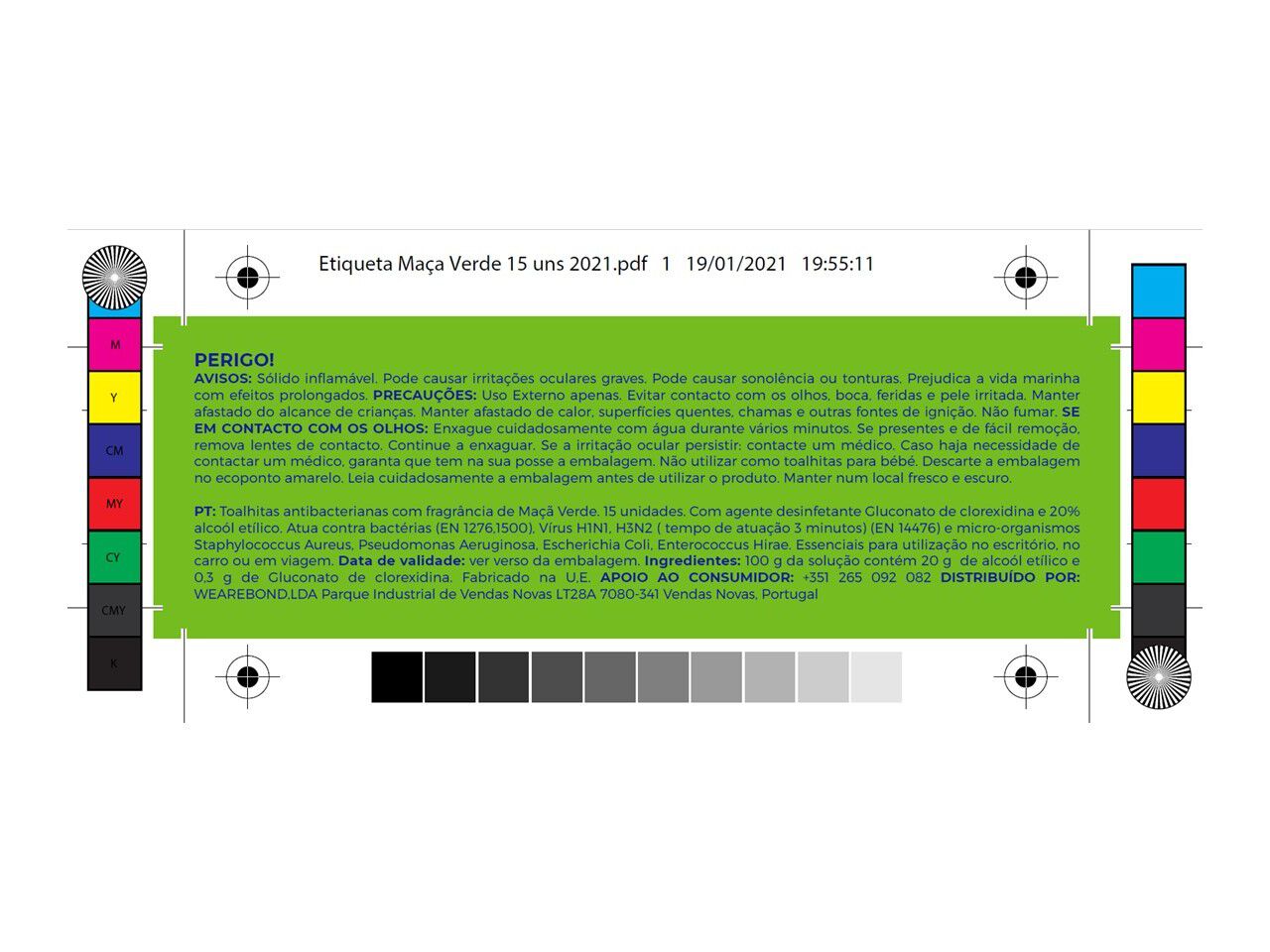 Etiqueta Maça Verde 15 uns 2021.pdf 1 19/01/2021 19:55:11

M
Y
CM
MY
CY
CMY
K

PERIGO!
AVISOS: Sólido inflamável. Pode causar irritações oculares graves. Pode causar sonolência ou tonturas. Prejudica a vida marinha com efeitos prolongados. PRECAUÇÕES: Uso Externo apenas. Evitar contacto com os olhos, boca, feridas e pele irritada. Manter afastado do alcance de crianças. Manter afastado de calor, superfícies quentes, chamas e outras fontes de ignição. Não fumar. SE EM CONTACTO COM OS OLHOS: Enxague cuidadosamente com água durante vários minutos. Se presentes e de fácil remoção, remova lentes de contacto. Continue a enxaguar. Se a irritação ocular persistir: contacte um médico. Caso haja necessidade de contactar um médico, garanta que tem na sua posse a embalagem. Não utilizar como toalhitas para bébé. Descarte a embalagem no ecoponto amarelo. Leia cuidadosamente a embalagem antes de utilizar o produto. Manter num local fresco e escuro.

PT: Toalhitas antibacterianas com fragrância de Maçã Verde. 15 unidades. Com agente desinfetante Gluconato de clorexidina e 20% alcoól etílico. Atua contra bactérias (EN 1276,1500), Vírus H1N1, H3N2 ( tempo de atuação 3 minutos) (EN 14476) e micro-organismos Staphylococcus Aureus, Pseudomonas Aeruginosa, Escherichia Coli, Enterococcus Hirae. Essenciais para utilização no escritório, no carro ou em viagem. Data de validade: ver verso da embalagem. Ingredientes: 100 g da solução contém 20 g de alcoól etílico e 0,3 g de Gluconato de clorexidina. Fabricado na U.E. APOIO AO CONSUMIDOR: +351 265 092 082 DISTRIBUÍDO POR: WEAREBOND.LDA Parque Industrial de Vendas Novas LT28A 7080-341 Vendas Novas, Portugal